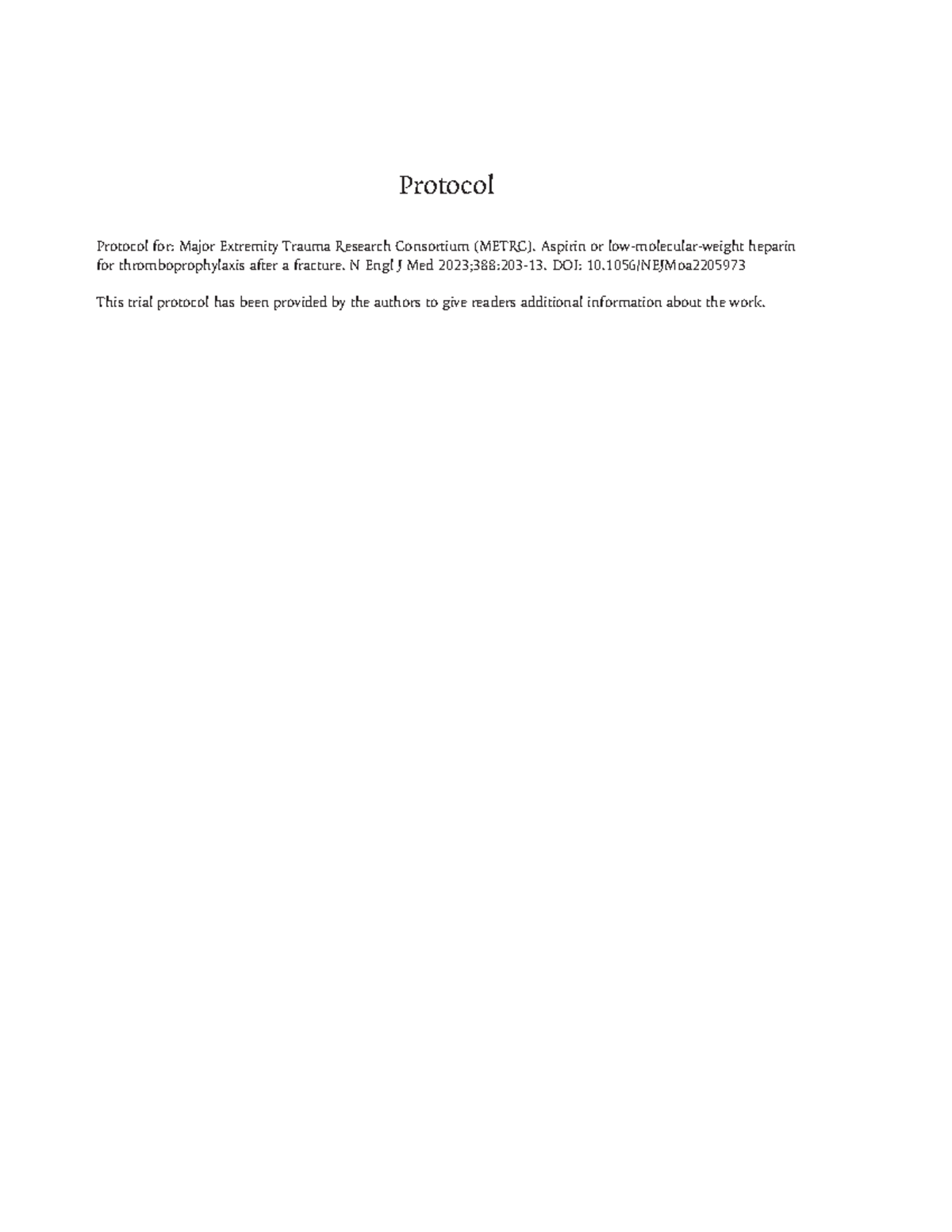 Protocol

Protocol for: Major Extremity Trauma Research Consortium (METRC). Aspirin or low-molecular-weight heparin for thromboprophylaxis after a fracture. N Engl J Med 2023;388:203-13. DOI: 10.1056/NEJMoa2205973

This trial protocol has been provided by the authors to give readers additional information about the work.